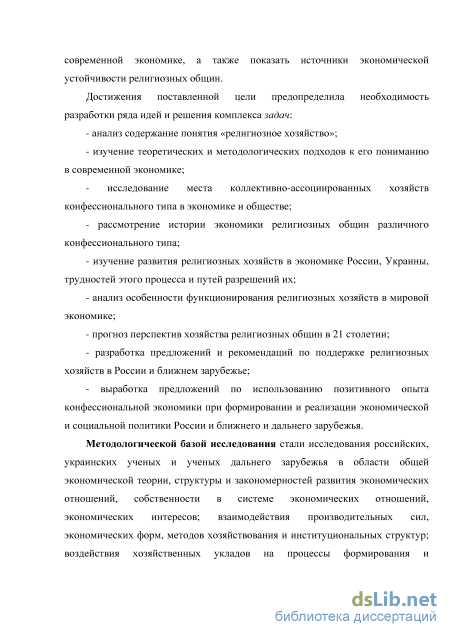 современной экономике, а также показать источники экономической устойчивости религиозных общин.

Достижения поставленной цели предопределила необходимость разработки ряда идей и решения комплекса задач:

- анализ содержание понятия «религиозное хозяйство»;

- изучение теоретических и методологических подходов к его пониманию в современной экономике;

- исследование места коллективно-ассоциированных хозяйств конфессионального типа в экономике и обществе;

- рассмотрение истории экономики религиозных общин различного конфессионального типа;

- изучение развития религиозных хозяйств в экономике России, Украины, трудностей этого процесса и путей разрешений их;

- анализ особенности функционирования религиозных хозяйств в мировой экономике;

- прогноз перспектив хозяйства религиозных общин в 21 столетии;

- разработка предложений и рекомендаций по поддержке религиозных хозяйств в России и ближнем зарубежье;

- выработка предложений по использованию позитивного опыта конфессиональной экономики при формировании и реализации экономической и социальной политики России и ближнего и дальнего зарубежья.

Методологической базой исследования стали исследования российских, украинских ученых и ученых дальнего зарубежья в области общей экономической теории, структуры и закономерностей развития экономических отношений, собственности в системе экономических отношений, экономических интересов; взаимодействия производительных сил, экономических форм, методов хозяйствования и институциональных структур; воздействия хозяйственных укладов на процессы формирования и

dsLib.net
библиотека диссертаций